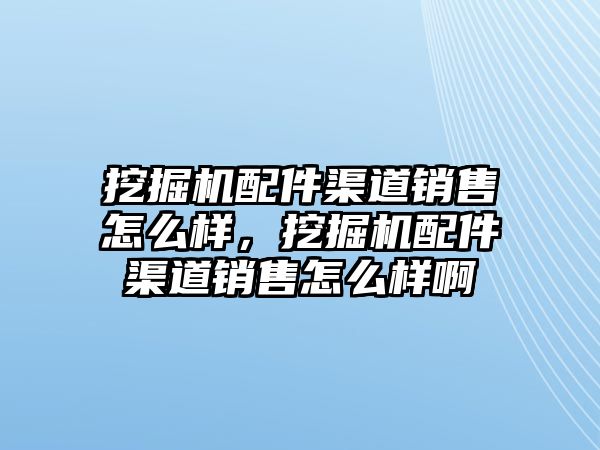 挖掘机配件渠道销售怎么样，挖掘机配件渠道销售怎么样啊